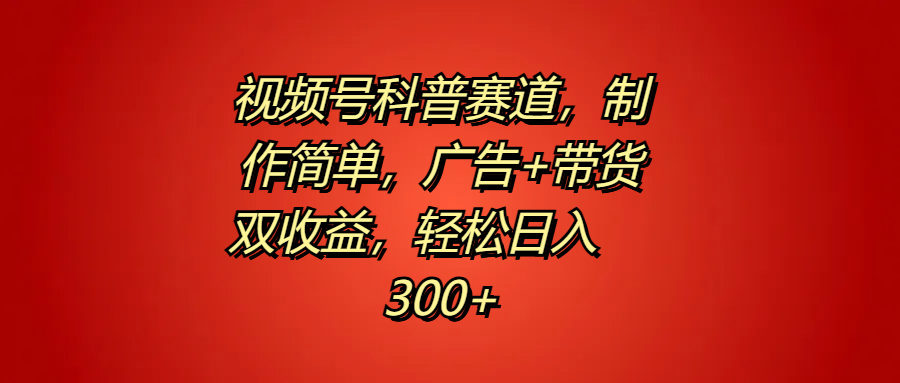 视频号科普赛道，制作简单，广告+带货双收益，轻松日入300+